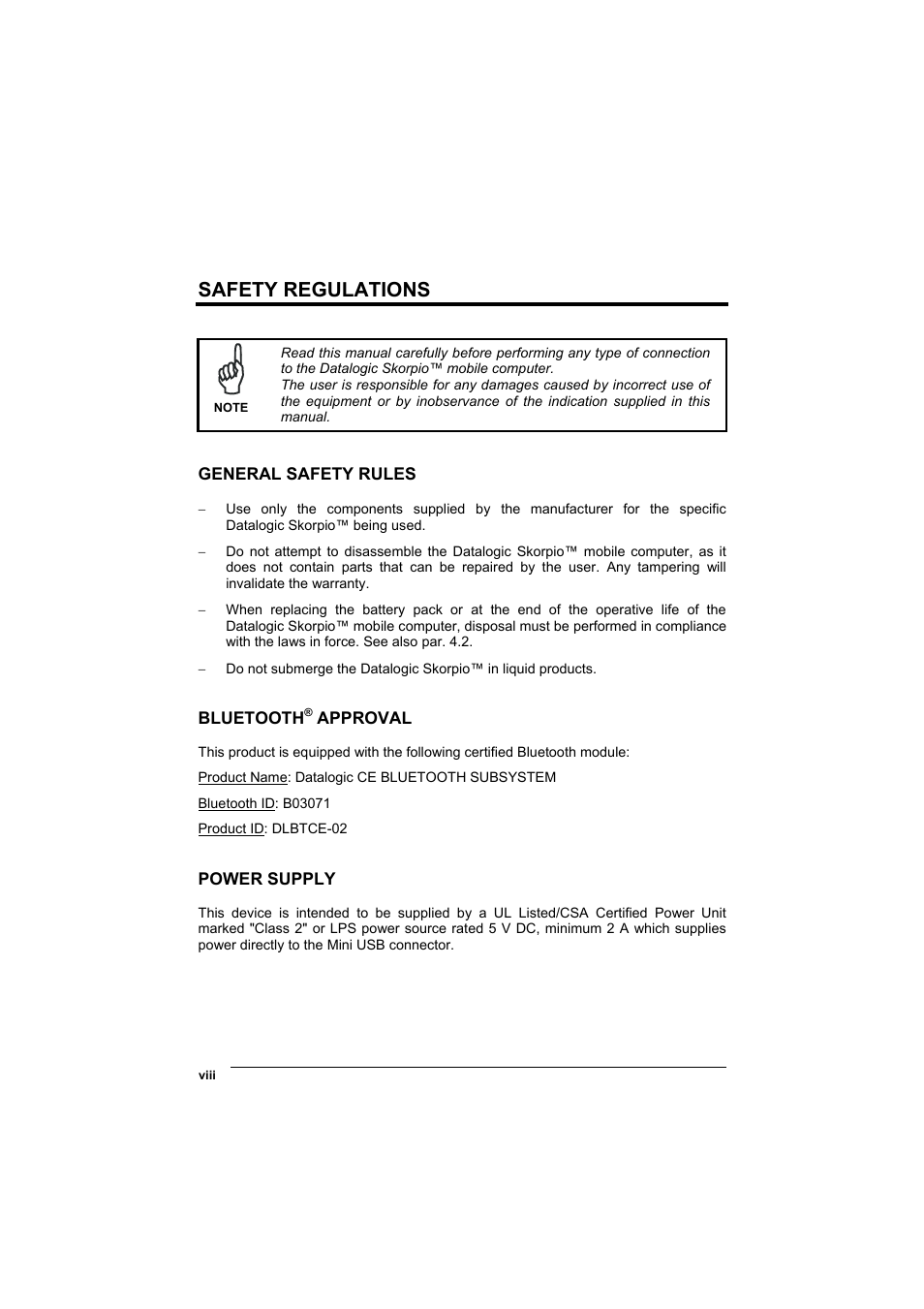 SAFETY REGULATIONS

NOTE

Read this manual carefully before performing any type of connection to the Datalogic Skorpio™ mobile computer.
The user is responsible for any damages caused by incorrect use of the equipment or by inobservance of the indication supplied in this manual.

GENERAL SAFETY RULES

– Use only the components supplied by the manufacturer for the specific Datalogic Skorpio™ being used.

– Do not attempt to disassemble the Datalogic Skorpio™ mobile computer, as it does not contain parts that can be repaired by the user. Any tampering will invalidate the warranty.

– When replacing the battery pack or at the end of the operative life of the Datalogic Skorpio™ mobile computer, disposal must be performed in compliance with the laws in force. See also par. 4.2.

– Do not submerge the Datalogic Skorpio™ in liquid products.

BLUETOOTH® APPROVAL

This product is equipped with the following certified Bluetooth module:

Product Name: Datalogic CE BLUETOOTH SUBSYSTEM

Bluetooth ID: B03071

Product ID: DLBTCE-02

POWER SUPPLY

This device is intended to be supplied by a UL Listed/CSA Certified Power Unit marked "Class 2" or LPS power source rated 5 V DC, minimum 2 A which supplies power directly to the Mini USB connector.

viii